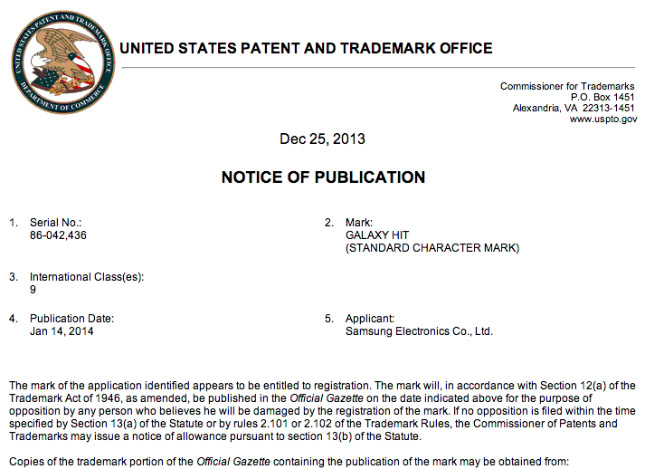 UNITED STATES PATENT AND TRADEMARK OFFICE

Commissioner for Trademarks
P.O. Box 1451
Alexandria, VA 22313-1451
www.uspto.gov

Dec 25, 2013

NOTICE OF PUBLICATION

1. Serial No.:
86-042,436

2. Mark:
GALAXY HIT
(STANDARD CHARACTER MARK)

3. International Class(es):
9

4. Publication Date:
Jan 14, 2014

5. Applicant:
Samsung Electronics Co., Ltd.

The mark of the application identified appears to be entitled to registration. The mark will, in accordance with Section 12(a) of the Trademark Act of 1946, as amended, be published in the Official Gazette on the date indicated above for the purpose of opposition by any person who believes he will be damaged by the registration of the mark. If no opposition is filed within the time specified by Section 13(a) of the Statute or by rules 2.101 or 2.102 of the Trademark Rules, the Commissioner of Patents and Trademarks may issue a notice of allowance pursuant to section 13(b) of the Statute.

Copies of the trademark portion of the Official Gazette containing the publication of the mark may be obtained from: